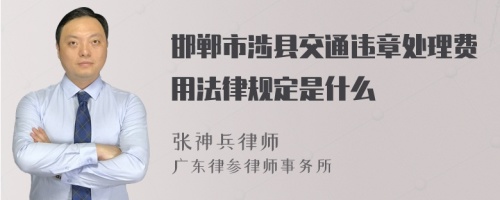 邯郸市涉县交通违章处理费用法律规定是什么

张神兵律师
广东律参律师事务所